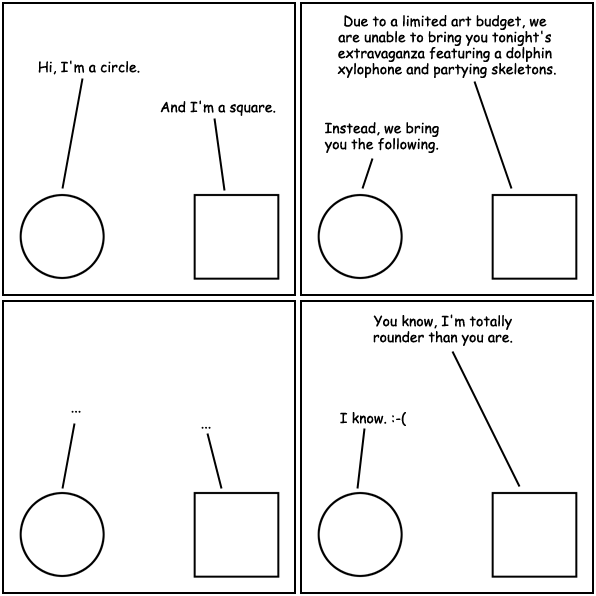 Hi, I'm a circle.

And I'm a square.

Due to a limited art budget, we are unable to bring you tonight's extravaganza featuring a dolphin xylophone and partying skeletons.

Instead, we bring you the following.

...

...

You know, I'm totally rounder than you are.

I know. :-(